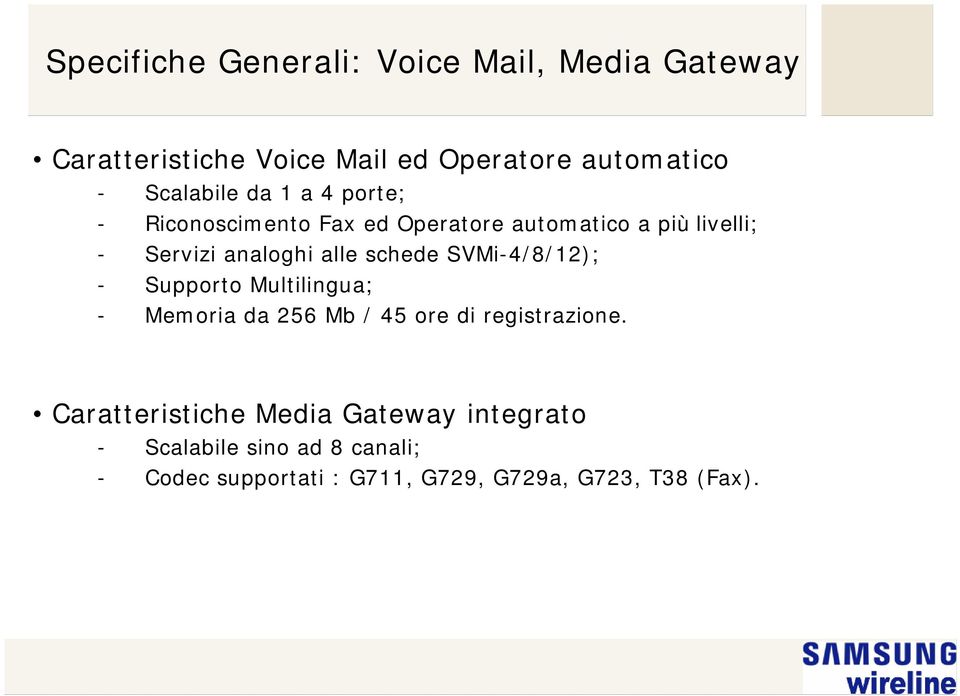 Specifiche Generali: Voice Mail, Media Gateway

• Caratteristiche Voice Mail ed Operatore automatico
- Scalabile da 1 a 4 porte;
- Riconoscimento Fax ed Operatore automatico a più livelli;
- Servizi analoghi alle schede SVMi-4/8/12);
- Supporto Multilingua;
- Memoria da 256 Mb / 45 ore di registrazione.

• Caratteristiche Media Gateway integrato
- Scalabile sino ad 8 canali;
- Codec supportati : G711, G729, G729a, G723, T38 (Fax).

SAMSUNG
wireline